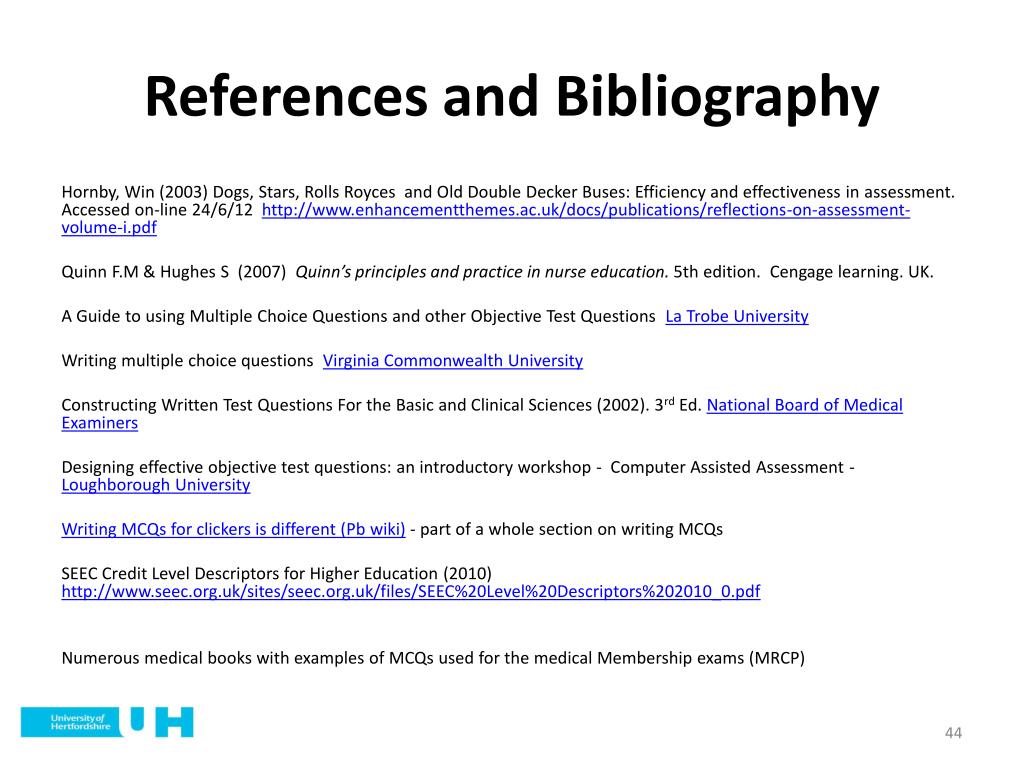 References and Bibliography

Hornby, Win (2003) Dogs, Stars, Rolls Royces and Old Double Decker Buses: Efficiency and effectiveness in assessment. Accessed on-line 24/6/12 http://www.enhancementthemes.ac.uk/docs/publications/reflections-on-assessment-volume-i.pdf

Quinn F.M & Hughes S (2007) Quinn's principles and practice in nurse education. 5th edition. Cengage learning. UK.

A Guide to using Multiple Choice Questions and other Objective Test Questions La Trobe University

Writing multiple choice questions Virginia Commonwealth University

Constructing Written Test Questions For the Basic and Clinical Sciences (2002). 3$^{rd}$ Ed. National Board of Medical Examiners

Designing effective objective test questions: an introductory workshop - Computer Assisted Assessment - Loughborough University

Writing MCQs for clickers is different (Pb wiki) - part of a whole section on writing MCQs

SEEC Credit Level Descriptors for Higher Education (2010) http://www.seec.org.uk/sites/seec.org.uk/files/SEEC%20Level%20Descriptors%202010_0.pdf

Numerous medical books with examples of MCQs used for the medical Membership exams (MRCP)

University of Hertfordshire UH

44